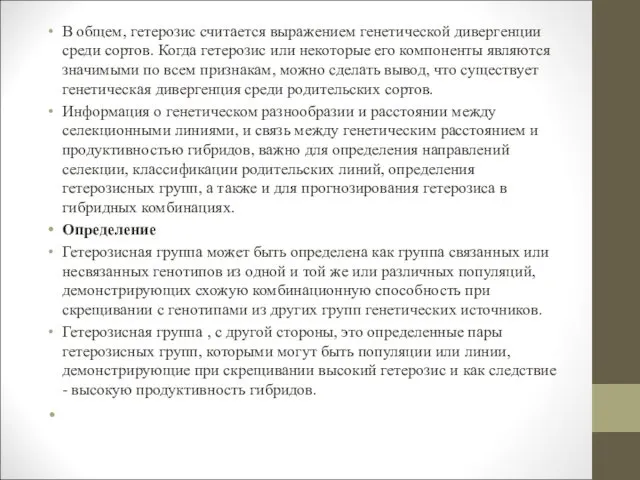 • В общем, гетерозис считается выражением генетической дивергенции среди сортов. Когда гетерозис или некоторые его компоненты являются значимыми по всем признакам, можно сделать вывод, что существует генетическая дивергенция среди родительских сортов.
• Информация о генетическом разнообразии и расстоянии между селекционными линиями, и связь между генетическим расстоянием и продуктивностью гибридов, важно для определения направлений селекции, классификации родительских линий, определения гетерозисных групп, а также и для прогнозирования гетерозиса в гибридных комбинациях.
• Определение
• Гетерозисная группа может быть определена как группа связанных или несвязанных генотипов из одной и той же или различных популяций, демонстрирующих схожую комбинационную способность при скрещивании с генотипами из других групп генетических источников.
• Гетерозисная группа , с другой стороны, это определенные пары гетерозисных групп, которыми могут быть популяции или линии, демонстрирующие при скрещивании высокий гетерозис и как следствие - высокую продуктивность гибридов.
•